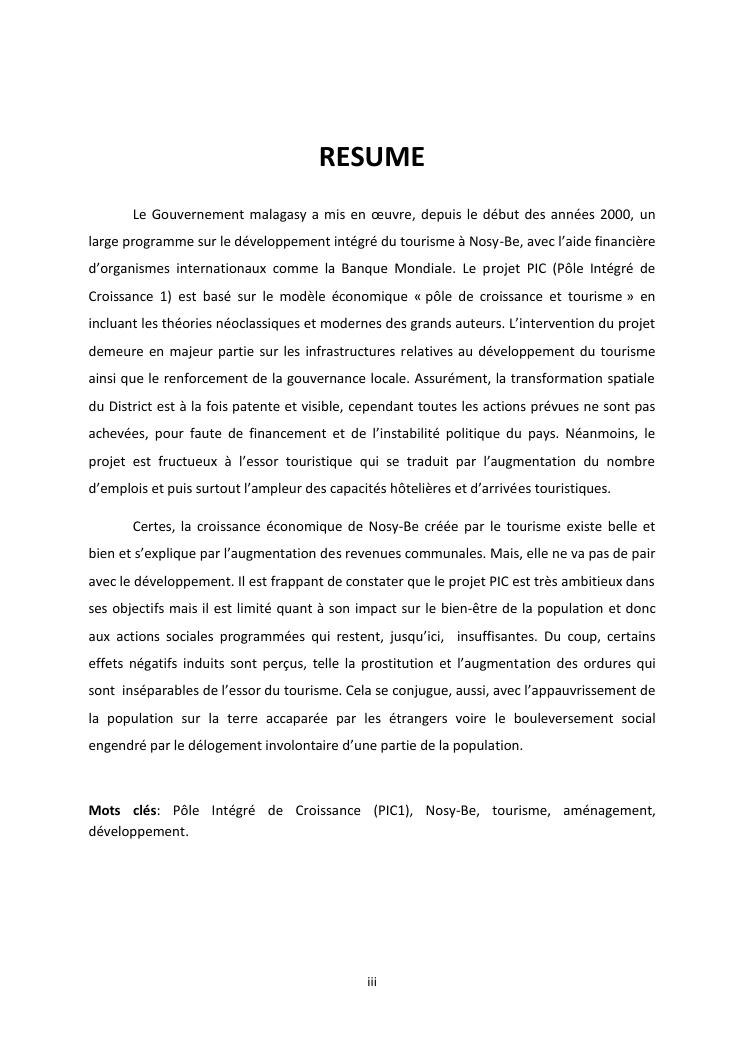 RESUME

Le Gouvernement malagasy a mis en œuvre, depuis le début des années 2000, un large programme sur le développement intégré du tourisme à Nosy-Be, avec l'aide financière d'organismes internationaux comme la Banque Mondiale. Le projet PIC (Pôle Intégré de Croissance 1) est basé sur le modèle économique « pôle de croissance et tourisme » en incluant les théories néoclassiques et modernes des grands auteurs. L'intervention du projet demeure en majeur partie sur les infrastructures relatives au développement du tourisme ainsi que le renforcement de la gouvernance locale. Assurément, la transformation spatiale du District est à la fois patente et visible, cependant toutes les actions prévues ne sont pas achevées, pour faute de financement et de l'instabilité politique du pays. Néanmoins, le projet est fructueux à l'essor touristique qui se traduit par l'augmentation du nombre d'emplois et puis surtout l'ampleur des capacités hôtelières et d'arrivées touristiques.

Certes, la croissance économique de Nosy-Be créée par le tourisme existe belle et bien et s'explique par l'augmentation des revenues communales. Mais, elle ne va pas de pair avec le développement. Il est frappant de constater que le projet PIC est très ambitieux dans ses objectifs mais il est limité quant à son impact sur le bien-être de la population et donc aux actions sociales programmées qui restent, jusqu'ici, insuffisantes. Du coup, certains effets négatifs induits sont perçus, telle la prostitution et l'augmentation des ordures qui sont inséparables de l'essor du tourisme. Cela se conjugue, aussi, avec l'appauvrissement de la population sur la terre accaparée par les étrangers voire le bouleversement social engendré par le délogement involontaire d'une partie de la population.

Mots clés: Pôle Intégré de Croissance (PIC1), Nosy-Be, tourisme, aménagement, développement.

iii